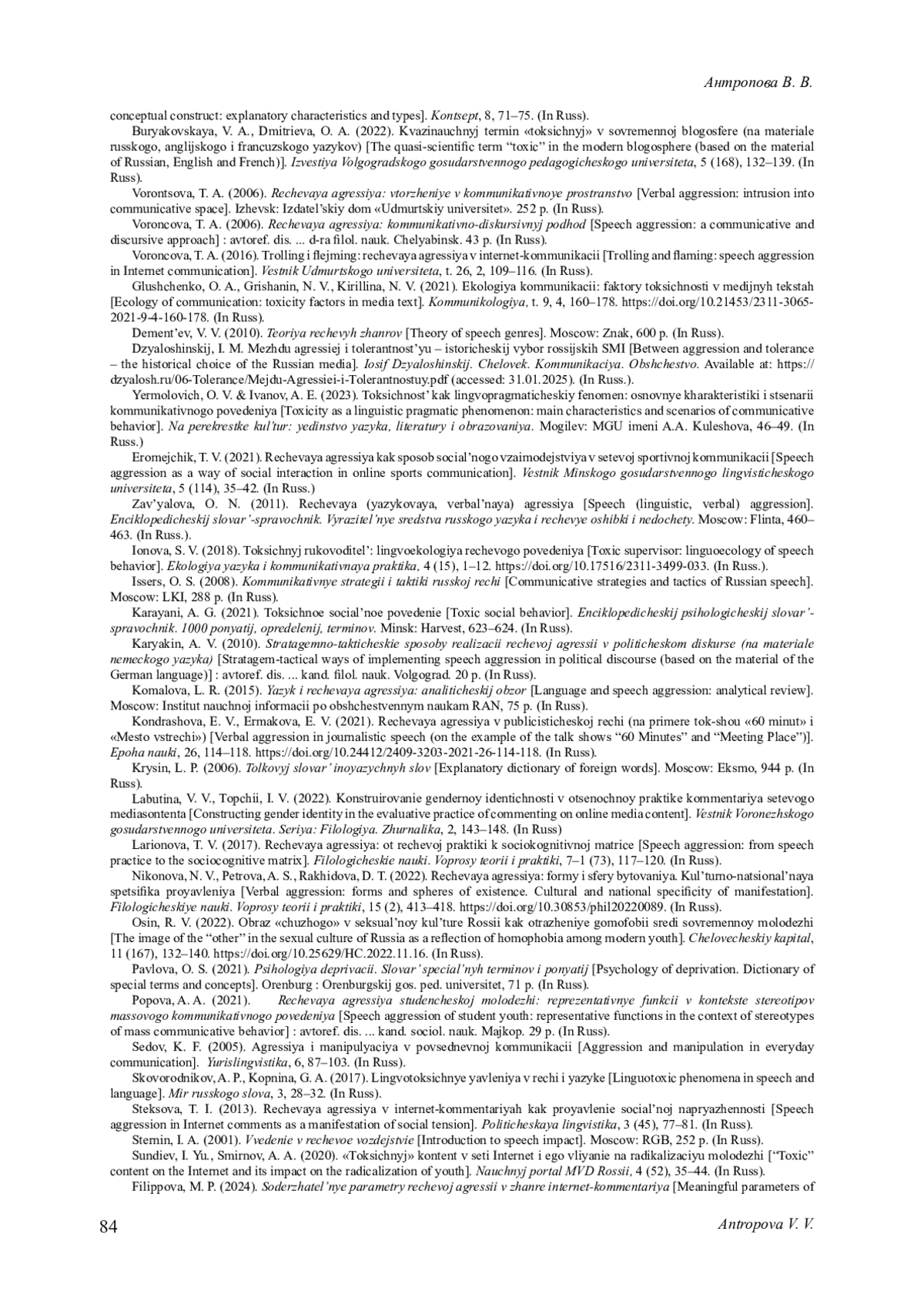 Антропова В. В.

conceptual construct: explanatory characteristics and types]. Kontsept, 8, 71–75. (In Russ).

Buryakovskaya, V. A., Dmitrieva, O. A. (2022). Kvazinauchnyj termin «toksichnyj» v sovremennoj blogosfere (na materiale russkogo, anglijskogo i francuzskogo yazykov) [The quasi-scientific term "toxic" in the modern blogosphere (based on the material of Russian, English and French)]. Izvestiya Volgogradskogo gosudarstvennogo pedagogicheskogo universiteta, 5 (168), 132–139. (In Russ).

Vorontsova, T. A. (2006). Rechevaya agressiya: vtorzheniye v kommunikativnoye prostranstvo [Verbal aggression: intrusion into communicative space]. Izhevsk: Izdatel'skiy dom «Udmurtskiy universitet». 252 p. (In Russ).

Voroncova, T. A. (2006). Rechevaya agressiya: kommunikativno-diskursivnyj podhod [Speech aggression: a communicative and discursive approach] : avtoref. dis. ... d-ra filol. nauk. Chelyabinsk. 43 p. (In Russ).

Voroncova, T. A. (2016). Trolling i flejming: rechevaya agressiya v internet-kommunikacii [Trolling and flaming: speech aggression in Internet communication]. Vestnik Udmurtskogo universiteta, t. 26, 2, 109–116. (In Russ).

Glushchenko, O. A., Grishanin, N. V., Kirillina, N. V. (2021). Ekologiya kommunikacii: faktory toksichnosti v medijnyh tekstah [Ecology of communication: toxicity factors in media text]. Kommunikologiya, t. 9, 4, 160–178. https://doi.org/10.21453/2311-3065-2021-9-4-160-178. (In Russ).

Dement'ev, V. V. (2010). Teoriya rechevyh zhanrov [Theory of speech genres]. Moscow: Znak, 600 p. (In Russ).

Dzyaloshinskij, I. M. Mezhdu agressiej i tolerantnost'yu – istoricheskij vybor rossijskih SMI [Between aggression and tolerance – the historical choice of the Russian media]. Iosif Dzyaloshinskij. Chelovek. Kommunikaciya. Obshchestvo. Available at: https://dzyalosh.ru/06-Tolerance/Mejdu-Agressiei-i-Tolerantnostuy.pdf (accessed: 31.01.2025). (In Russ.).

Yermolovich, O. V. & Ivanov, A. E. (2023). Toksichnost' kak lingvopragmaticheskiy fenomen: osnovnye kharakteristiki i stsenarii kommunikativnogo povedeniya [Toxicity as a linguistic pragmatic phenomenon: main characteristics and scenarios of communicative behavior]. Na perekrestke kul'tur: yedinstvo yazyka, literatury i obrazovaniya. Mogilev: MGU imeni A.A. Kuleshova, 46–49. (In Russ.)

Eromejchik, T. V. (2021). Rechevaya agressiya kak sposob social'nogo vzaimodejstviya v setevoj sportivnoj kommunikacii [Speech aggression as a way of social interaction in online sports communication]. Vestnik Minskogo gosudarstvennogo lingvisticheskogo universiteta, 5 (114), 35–42. (In Russ.)

Zav'yalova, O. N. (2011). Rechevaya (yazykovaya, verbal'naya) agressiya [Speech (linguistic, verbal) aggression]. Enciklopedicheskij slovar'-spravochnik. Vyrazitel'nye sredstva russkogo yazyka i rechevye oshibki i nedochety. Moscow: Flinta, 460–463. (In Russ.).

Ionova, S. V. (2018). Toksichnyj rukovoditel': lingvoekologiya rechevogo povedeniya [Toxic supervisor: linguoecology of speech behavior]. Ekologiya yazyka i kommunikativnaya praktika, 4 (15), 1–12. https://doi.org/10.17516/2311-3499-033. (In Russ.).

Issers, O. S. (2008). Kommunikativnye strategii i taktiki russkoj rechi [Communicative strategies and tactics of Russian speech]. Moscow: LKI, 288 p. (In Russ).

Karayani, A. G. (2021). Toksichnoe social'noe povedenie [Toxic social behavior]. Enciklopedicheskij psihologicheskij slovar'-spravochnik. 1000 ponyatij, opredelenij, terminov. Minsk: Harvest, 623–624. (In Russ).

Karyakin, A. V. (2010). Stratagemno-takticheskie sposoby realizacii rechevoj agressii v politicheskom diskurse (na materiale nemeckogo yazyka) [Stratagem-tactical ways of implementing speech aggression in political discourse (based on the material of the German language)] : avtoref. dis. ... kand. filol. nauk. Volgograd. 20 p. (In Russ).

Komalova, L. R. (2015). Yazyk i rechevaya agressiya: analiticheskij obzor [Language and speech aggression: analytical review]. Moscow: Institut nauchnoj informacii po obshchestvennym naukam RAN, 75 p. (In Russ).

Kondrashova, E. V., Ermakova, E. V. (2021). Rechevaya agressiya v publicisticheskoj rechi (na primere tok-shou «60 minut» i «Mesto vstrechi») [Verbal aggression in journalistic speech (on the example of the talk shows "60 Minutes" and "Meeting Place")]. Epoha nauki, 26, 114–118. https://doi.org/10.24412/2409-3203-2021-26-114-118. (In Russ).

Krysin, L. P. (2006). Tolkovyj slovar' inoyazychnyh slov [Explanatory dictionary of foreign words]. Moscow: Eksmo, 944 p. (In Russ).

Labutina, V. V., Topchii, I. V. (2022). Konstruirovanie gendernoy identichnosti v otsenochnoy praktike kommentariya setevogo mediasontenta [Constructing gender identity in the evaluative practice of commenting on online media content]. Vestnik Voronezhskogo gosudarstvennogo universiteta. Seriya: Filologiya. Zhurnalika, 2, 143–148. (In Russ)

Larionova, T. V. (2017). Rechevaya agressiya: ot rechevoj praktiki k sociokognitivnoj matrice [Speech aggression: from speech practice to the sociocognitive matrix]. Filologicheskie nauki. Voprosy teorii i praktiki, 7–1 (73), 117–120. (In Russ).

Nikonova, N. V., Petrova, A. S., Rakhidova, D. T. (2022). Rechevaya agressiya: formy i sfery bytovaniya. Kul'turno-natsional'naya spetsifika proyavleniya [Verbal aggression: forms and spheres of existence. Cultural and national specificity of manifestation]. Filologicheskiye nauki. Voprosy teorii i praktiki, 15 (2), 413–418. https://doi.org/10.30853/phil20220089. (In Russ).

Osin, R. V. (2022). Obraz «chuzhogo» v seksual'noy kul'ture Rossii kak otrazheniye gomofobii sredi sovremennoy molodezhi [The image of the "other" in the sexual culture of Russia as a reflection of homophobia among modern youth]. Chelovecheskiy kapital, 11 (167), 132–140. https://doi.org/10.25629/HC.2022.11.16. (In Russ).

Pavlova, O. S. (2021). Psihologiya deprivacii. Slovar' special'nyh terminov i ponyatij [Psychology of deprivation. Dictionary of special terms and concepts]. Orenburg : Orenburgskij gos. ped. universitet, 71 p. (In Russ).

Popova, A. A. (2021). Rechevaya agressiya studencheskoj molodezhi: reprezentativnye funkcii v kontekste stereotipov massovogo kommunikativnogo povedeniya [Speech aggression of student youth: representative functions in the context of stereotypes of mass communicative behavior] : avtoref. dis. ... kand. sociol. nauk. Majkop. 29 p. (In Russ).

Sedov, K. F. (2005). Agressiya i manipulyaciya v povsednevnoj kommunikacii [Aggression and manipulation in everyday communication]. Yurislingvistika, 6, 87–103. (In Russ).

Skovorodnikov, A. P., Kopnina, G. A. (2017). Lingvotoksichnye yavleniya v rechi i yazyke [Linguotoxic phenomena in speech and language]. Mir russkogo slova, 3, 28–32. (In Russ).

Steksova, T. I. (2013). Rechevaya agressiya v internet-kommentariyah kak proyavlenie social'noj napryazhennosti [Speech aggression in Internet comments as a manifestation of social tension]. Politicheskaya lingvistika, 3 (45), 77–81. (In Russ).

Sternin, I. A. (2001). Vvedenie v rechevoe vozdejstvie [Introduction to speech impact]. Moscow: RGB, 252 p. (In Russ).

Sundiev, I. Yu., Smirnov, A. A. (2020). «Toksichnyj» kontent v seti Internet i ego vliyanie na radikalizaciyu molodezhi ["Toxic" content on the Internet and its impact on the radicalization of youth]. Nauchnyj portal MVD Rossii, 4 (52), 35–44. (In Russ).

Filippova, M. P. (2024). Soderzhatel'nye parametry rechevoj agressii v zhanre internet-kommentariya [Meaningful parameters of

84 Antropova V. V.